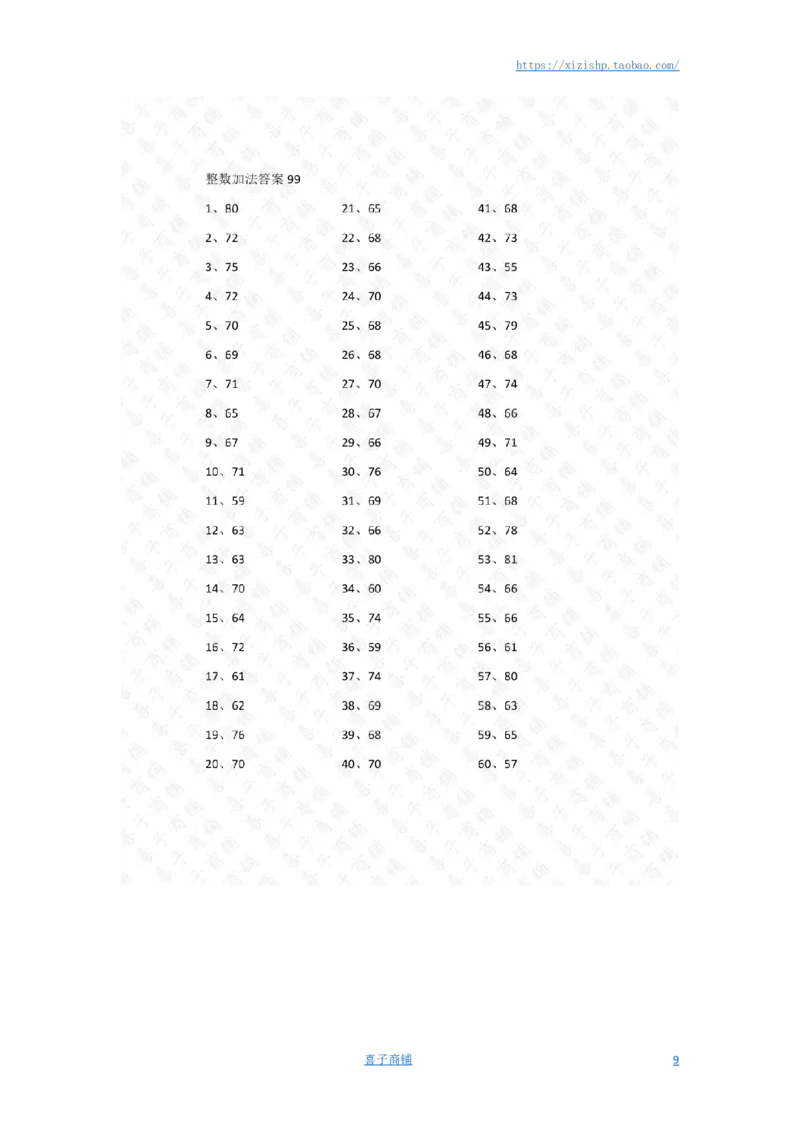 https://xizishp.taobao.com/

整数加法答案 99

1、80
2、72
3、75
4、72
5、70
6、69
7、71
8、65
9、67
10、71
11、59
12、63
13、63
14、70
15、64
16、72
17、61
18、62
19、76
20、70

21、65
22、68
23、66
24、70
25、68
26、68
27、70
28、67
29、66
30、76
31、69
32、66
33、80
34、60
35、74
36、59
37、74
38、69
39、68
40、70

41、68
42、73
43、55
44、73
45、79
46、68
47、74
48、66
49、71
50、64
51、68
52、78
53、81
54、66
55、66
56、61
57、80
58、63
59、65
60、57

喜子商铺

9